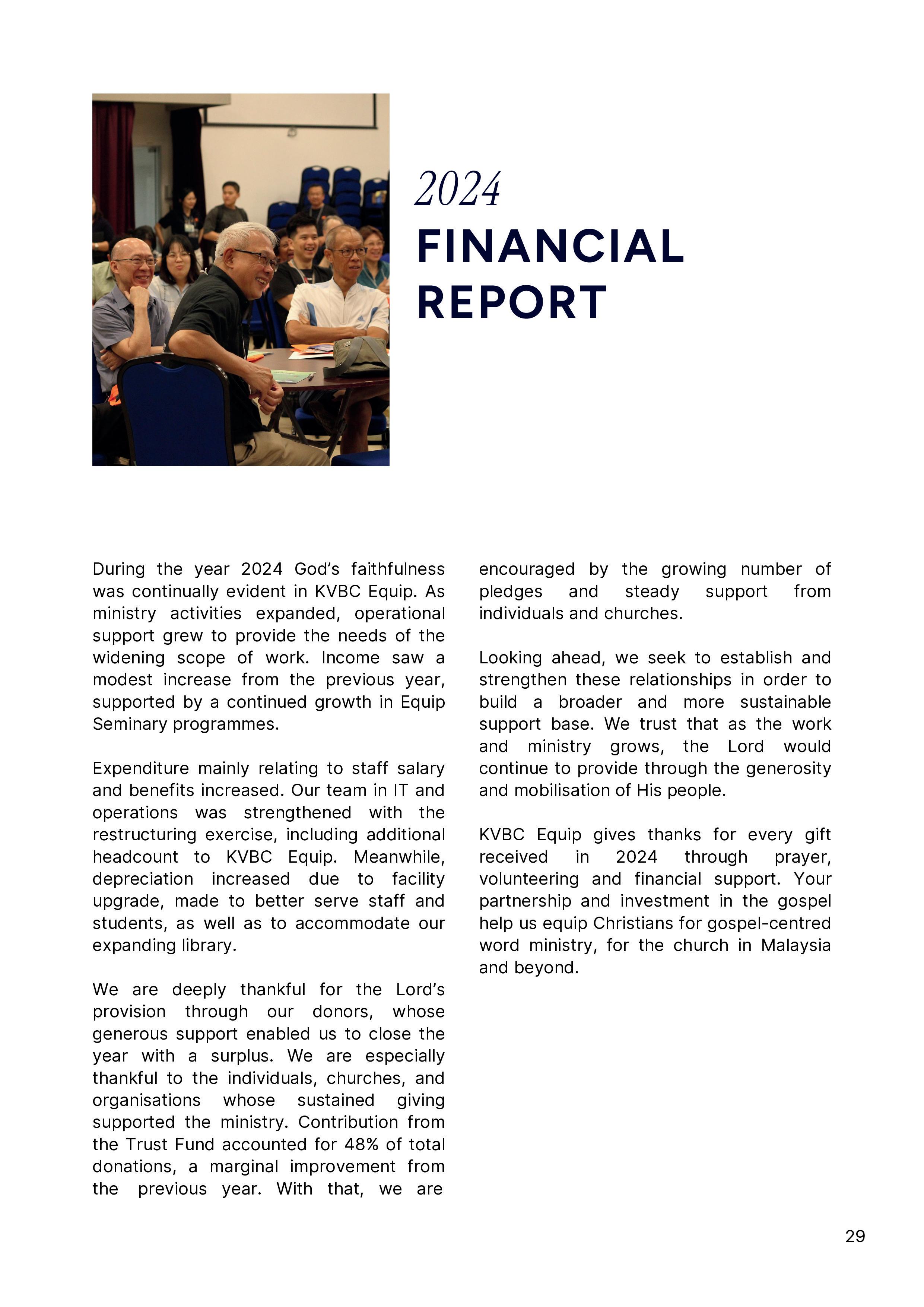 2024
FINANCIAL REPORT

During the year 2024 God's faithfulness was continually evident in KVBC Equip. As ministry activities expanded, operational support grew to provide the needs of the widening scope of work. Income saw a modest increase from the previous year, supported by a continued growth in Equip Seminary programmes.

Expenditure mainly relating to staff salary and benefits increased. Our team in IT and operations was strengthened with the restructuring exercise, including additional headcount to KVBC Equip. Meanwhile, depreciation increased due to facility upgrade, made to better serve staff and students, as well as to accommodate our expanding library.

We are deeply thankful for the Lord's provision through our donors, whose generous support enabled us to close the year with a surplus. We are especially thankful to the individuals, churches, and organisations whose sustained giving supported the ministry. Contribution from the Trust Fund accounted for 48% of total donations, a marginal improvement from the previous year. With that, we are encouraged by the growing number of pledges and steady support from individuals and churches.

Looking ahead, we seek to establish and strengthen these relationships in order to build a broader and more sustainable support base. We trust that as the work and ministry grows, the Lord would continue to provide through the generosity and mobilisation of His people.

KVBC Equip gives thanks for every gift received in 2024 through prayer, volunteering and financial support. Your partnership and investment in the gospel help us equip Christians for gospel-centred word ministry, for the church in Malaysia and beyond.

29